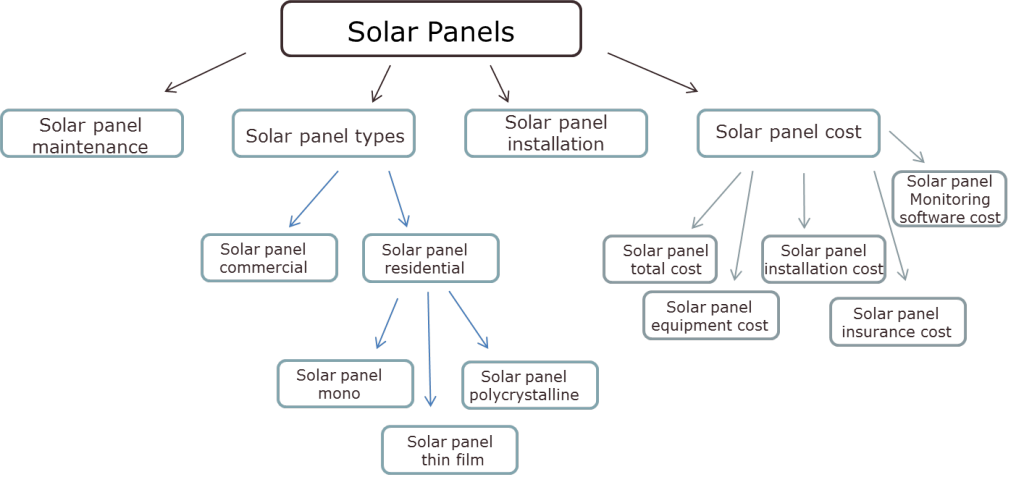 Solar Panels

Solar panel maintenance

Solar panel types

Solar panel installation

Solar panel cost

Solar panel commercial

Solar panel residential

Solar panel mono

Solar panel thin film

Solar panel polycrystalline

Solar panel total cost

Solar panel equipment cost

Solar panel installation cost

Solar panel insurance cost

Solar panel Monitoring software cost